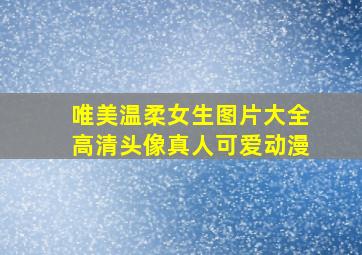 唯美温柔女生图片大全
高清头像真人可爱动漫